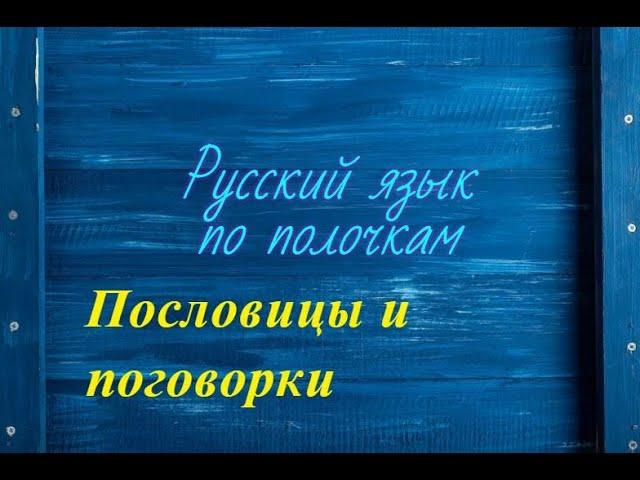 Русский язык по полочкам

Пословицы и поговорки